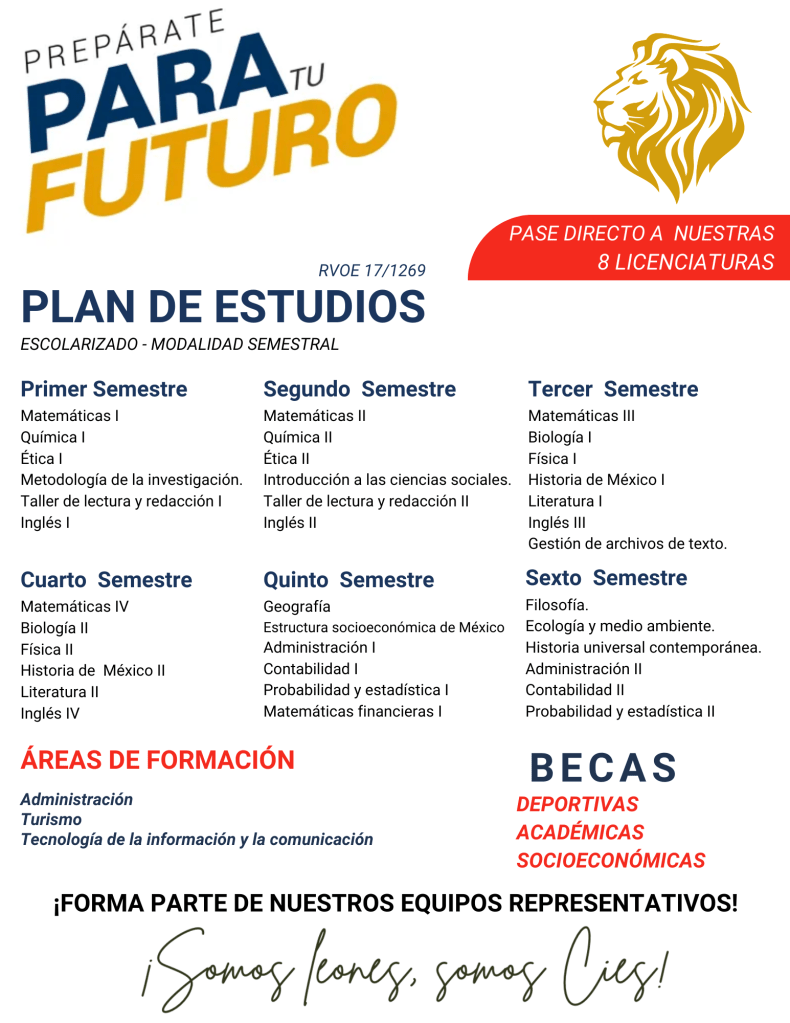 PREPÁRATE
PARA TU
FUTURO

PASE DIRECTO A NUESTRAS
8 LICENCIATURAS

RVOE 17/1269

PLAN DE ESTUDIOS

ESCOLARIZADO - MODALIDAD SEMESTRAL

Primer Semestre
Matemáticas I
Química I
Ética I
Metodología de la investigación.
Taller de lectura y redacción I
Inglés I

Segundo Semestre
Matemáticas II
Química II
Ética II
Introducción a las ciencias sociales.
Taller de lectura y redacción II
Inglés II

Tercer Semestre
Matemáticas III
Biología I
Física I
Historia de México I
Literatura I
Inglés III
Gestión de archivos de texto.

Cuarto Semestre
Matemáticas IV
Biología II
Física II
Historia de México II
Literatura II
Inglés IV

Quinto Semestre
Geografía
Estructura socioeconómica de México
Administración I
Contabilidad I
Probabilidad y estadística I
Matemáticas financieras I

Sexto Semestre
Filosofía.
Ecología y medio ambiente.
Historia universal contemporánea.
Administración II
Contabilidad II
Probabilidad y estadística II

ÁREAS DE FORMACIÓN

Administración
Turismo
Tecnología de la información y la comunicación

BECAS
DEPORTIVAS
ACADÉMICAS
SOCIOECONÓMICAS

¡FORMA PARTE DE NUESTROS EQUIPOS REPRESENTATIVOS!

¡Somos leones, somos Cies!